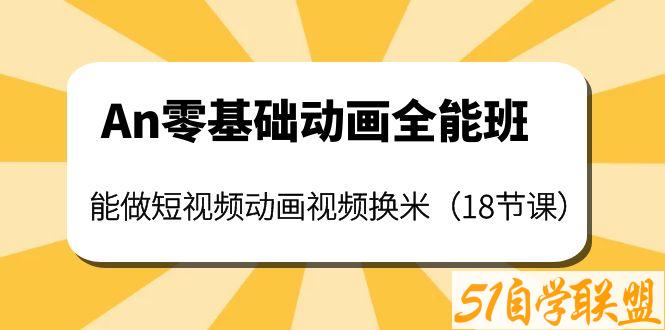 An零基础动画全能班

能做短视频动画视频换米（18节课）

51自学联盟